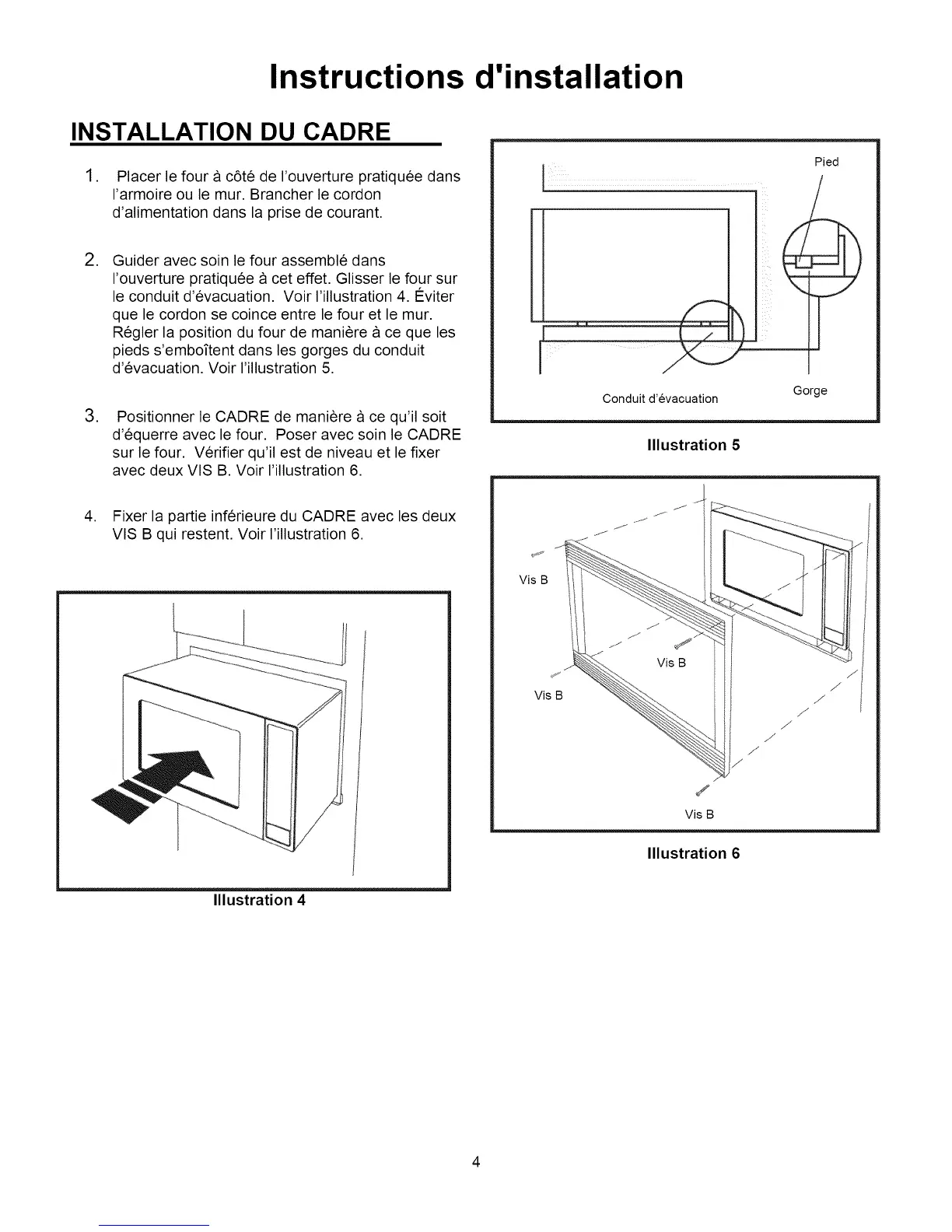 Instructions d'installation

INSTALLATION DU CADRE

1. Placer le four à côté de l'ouverture pratiquée dans l'armoire ou le mur. Brancher le cordon d'alimentation dans la prise de courant.

2. Guider avec soin le four assemblé dans l'ouverture pratiquée à cet effet. Glisser le four sur le conduit d'évacuation. Voir l'illustration 4. Éviter que le cordon se coince entre le four et le mur. Régler la position du four de manière à ce que les pieds s'emboîtent dans les gorges du conduit d'évacuation. Voir l'illustration 5.

3. Positionner le CADRE de manière à ce qu'il soit d'équerre avec le four. Poser avec soin le CADRE sur le four. Vérifier qu'il est de niveau et le fixer avec deux VIS B. Voir l'illustration 6.

4. Fixer la partie inférieure du CADRE avec les deux VIS B qui restent. Voir l'illustration 6.

Illustration 4

Pied

Conduit d'évacuation

Gorge

Illustration 5

Vis B

Vis B

Vis B

Vis B

Illustration 6

4